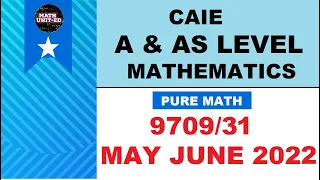 MATH UNIT-ED

CAIE
A & AS LEVEL
MATHEMATICS

PURE MATH
9709/31
MAY JUNE 2022